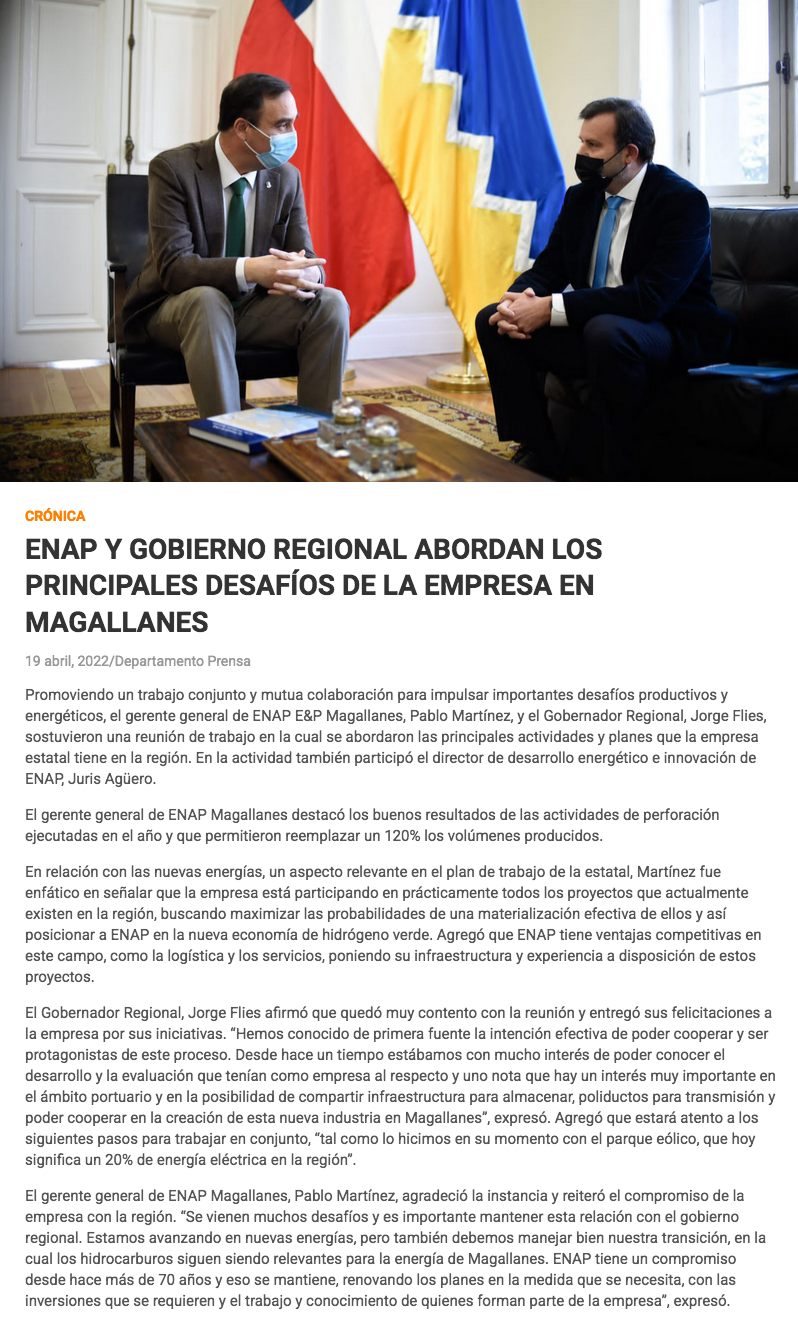 CRÓNICA

ENAP Y GOBIERNO REGIONAL ABORDAN LOS PRINCIPALES DESAFÍOS DE LA EMPRESA EN MAGALLANES

19 abril, 2022/Departamento Prensa

Promoviendo un trabajo conjunto y mutua colaboración para impulsar importantes desafíos productivos y energéticos, el gerente general de ENAP E&P Magallanes, Pablo Martínez, y el Gobernador Regional, Jorge Flies, sostuvieron una reunión de trabajo en la cual se abordaron las principales actividades y planes que la empresa estatal tiene en la región. En la actividad también participó el director de desarrollo energético e innovación de ENAP, Juris Agüero.

El gerente general de ENAP Magallanes destacó los buenos resultados de las actividades de perforación ejecutadas en el año y que permitieron reemplazar un 120% los volúmenes producidos.

En relación con las nuevas energías, un aspecto relevante en el plan de trabajo de la estatal, Martínez fue enfático en señalar que la empresa está participando en prácticamente todos los proyectos que actualmente existen en la región, buscando maximizar las probabilidades de una materialización efectiva de ellos y así posicionar a ENAP en la nueva economía de hidrógeno verde. Agregó que ENAP tiene ventajas competitivas en este campo, como la logística y los servicios, poniendo su infraestructura y experiencia a disposición de estos proyectos.

El Gobernador Regional, Jorge Flies afirmó que quedó muy contento con la reunión y entregó sus felicitaciones a la empresa por sus iniciativas. “Hemos conocido de primera fuente la intención efectiva de poder cooperar y ser protagonistas de este proceso. Desde hace un tiempo estábamos con mucho interés de poder conocer el desarrollo y la evaluación que tenían como empresa al respecto y uno nota que hay un interés muy importante en el ámbito portuario y en la posibilidad de compartir infraestructura para almacenar, poliductos para transmisión y poder cooperar en la creación de esta nueva industria en Magallanes”, expresó. Agregó que estará atento a los siguientes pasos para trabajar en conjunto, “tal como lo hicimos en su momento con el parque eólico, que hoy significa un 20% de energía eléctrica en la región”.

El gerente general de ENAP Magallanes, Pablo Martínez, agradeció la instancia y reiteró el compromiso de la empresa con la región. “Se vienen muchos desafíos y es importante mantener esta relación con el gobierno regional. Estamos avanzando en nuevas energías, pero también debemos manejar bien nuestra transición, en la cual los hidrocarburos siguen siendo relevantes para la energía de Magallanes. ENAP tiene un compromiso desde hace más de 70 años y eso se mantiene, renovando los planes en la medida que se necesita, con las inversiones que se requieren y el trabajo y conocimiento de quienes forman parte de la empresa”, expresó.